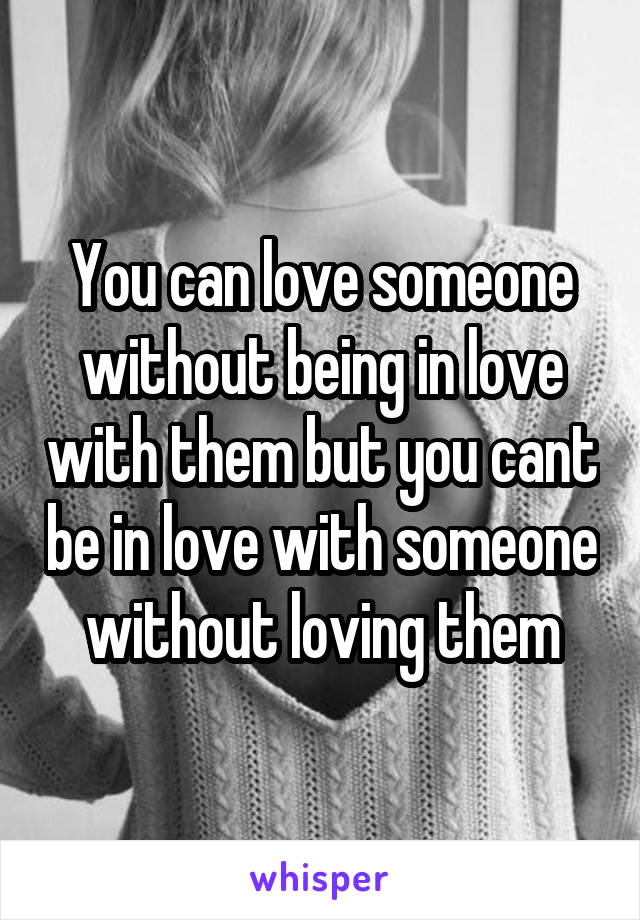 You can love someone without being in love with them but you cant be in love with someone without loving them

whisper